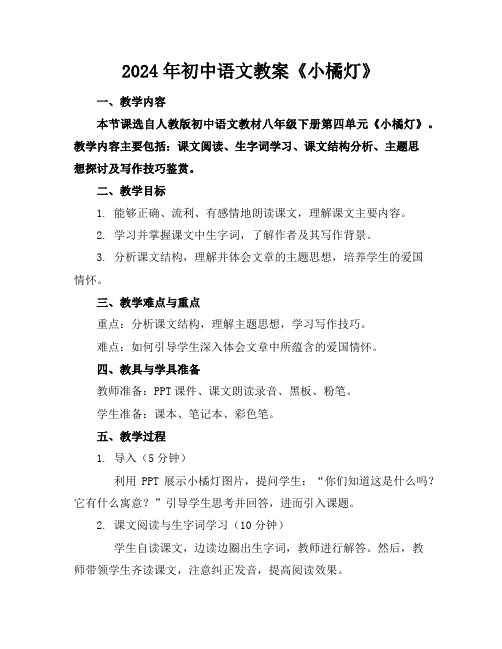 2024年初中语文教案《小橘灯》

一、教学内容

本节课选自人教版初中语文教材八年级下册第四单元《小橘灯》。教学内容主要包括：课文阅读、生字词学习、课文结构分析、主题思想探讨及写作技巧鉴赏。

二、教学目标

1. 能够正确、流利、有感情地朗读课文，理解课文主要内容。

2. 学习并掌握课文中生字词，了解作者及其写作背景。

3. 分析课文结构，理解并体会文章的主题思想，培养学生的爱国情怀。

三、教学难点与重点

重点：分析课文结构，理解主题思想，学习写作技巧。

难点：如何引导学生深入体会文章中所蕴含的爱国情怀。

四、教具与学具准备

教师准备：PPT课件、课文朗读录音、黑板、粉笔。

学生准备：课本、笔记本、彩色笔。

五、教学过程

1. 导入（5分钟）

利用 PPT 展示小橘灯图片，提问学生：“你们知道这是什么吗？它有什么寓意？”引导学生思考并回答，进而引入课题。

2. 课文阅读与生字词学习（10分钟）

学生自读课文，边读边圈出生字词，教师进行解答。然后，教师带领学生齐读课文，注意纠正发音，提高阅读效果。